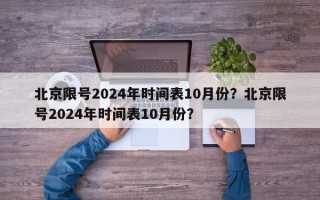 北京限号2024年时间表10月份？北京限号2024年时间表10月份？